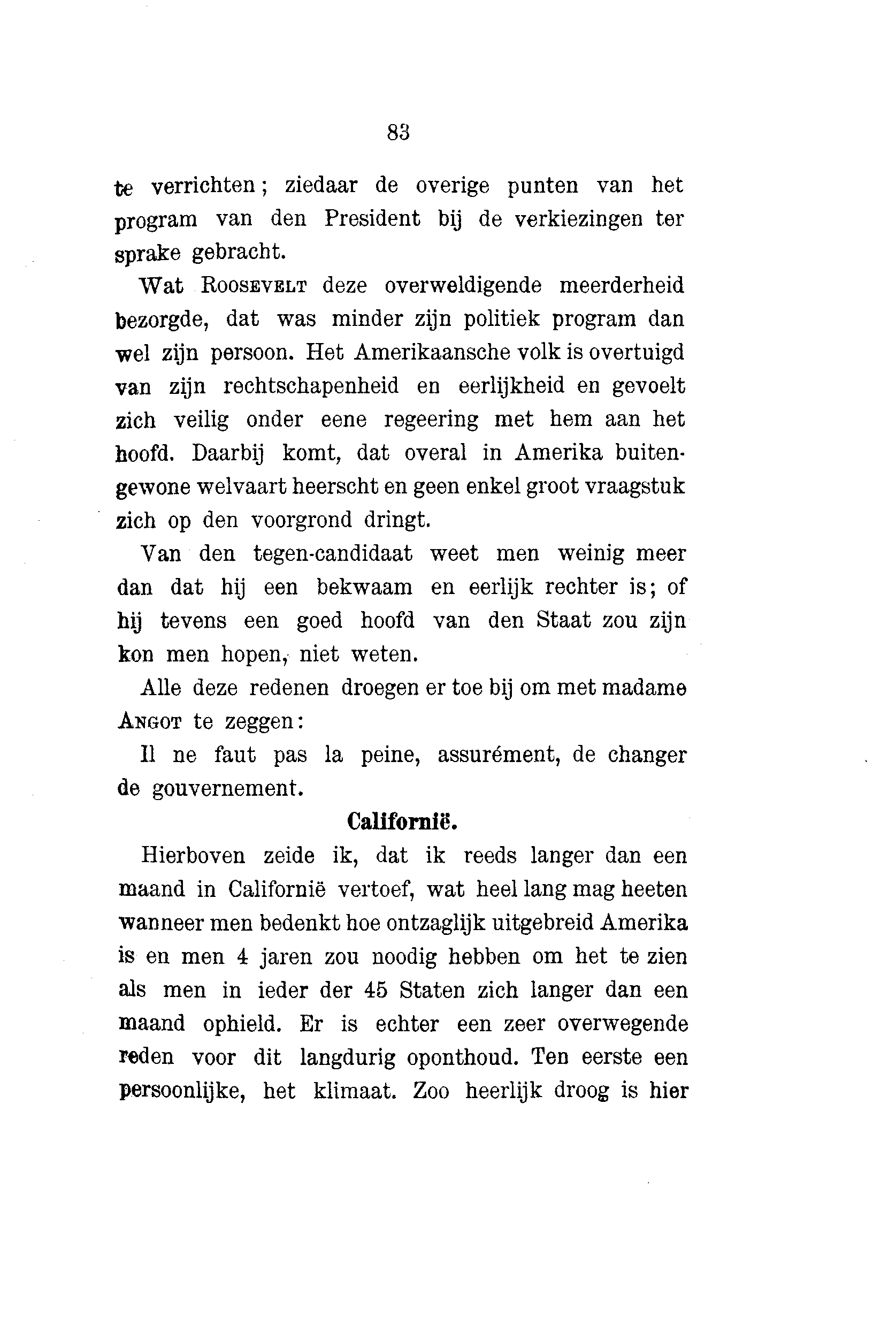 83

te verrichten; ziedaar de overige punten van het program van den President bij de verkiezingen ter sprake gebracht.

Wat ROOSEVELT deze overweldigende meerderheid bezorgde, dat was minder zijn politiek program dan wel zijn persoon. Het Amerikaansche volk is overtuigd van zijn rechtschapenheid en eerlijkheid en gevoelt zich veilig onder eene regeering met hem aan het hoofd. Daarbij komt, dat overal in Amerika buitengewone welvaart heerscht en geen enkel groot vraagstuk zich op den voorgrond dringt.

Van den tegen-candidaat weet men weinig meer dan dat hij een bekwaam en eerlijk rechter is; of hij tevens een goed hoofd van den Staat zou zijn kon men hopen, niet weten.

Alle deze redenen droegen er toe bij om met madame ANGOT te zeggen:

Il ne faut pas la peine, assurément, de changer de gouvernement.

Californië.

Hierboven zeide ik, dat ik reeds langer dan een maand in Californië vertoef, wat heel lang mag heeten wanneer men bedenkt hoe ontzaglijk uitgebreid Amerika is en men 4 jaren zou noodig hebben om het te zien als men in ieder der 45 Staten zich langer dan een maand ophield. Er is echter een zeer overwegende reden voor dit langdurig oponthoud. Ten eerste een persoonlijke, het klimaat. Zoo heerlijk droog is hier